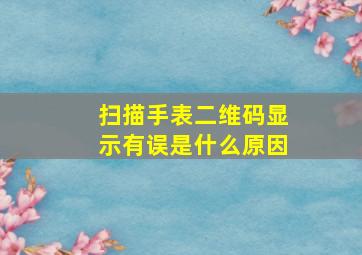 扫描手表二维码显示有误是什么原因